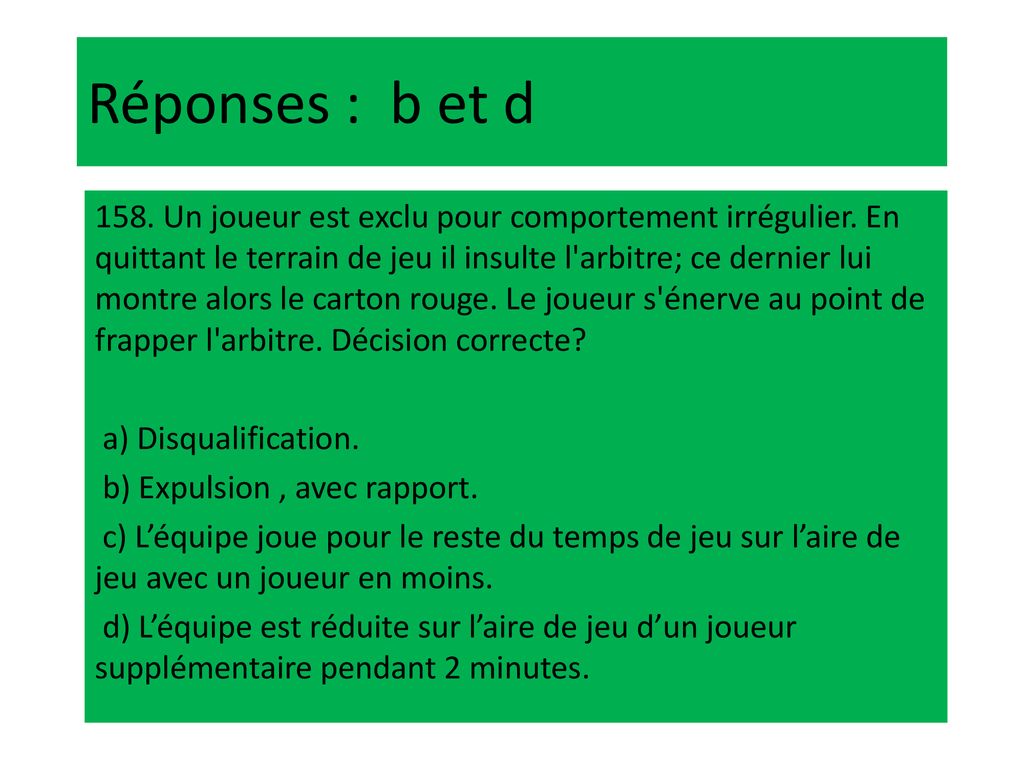 Réponses : b et d

158. Un joueur est exclu pour comportement irrégulier. En quittant le terrain de jeu il insulte l'arbitre; ce dernier lui montre alors le carton rouge. Le joueur s'énerve au point de frapper l'arbitre. Décision correcte?

a) Disqualification.
b) Expulsion , avec rapport.
c) L’équipe joue pour le reste du temps de jeu sur l’aire de jeu avec un joueur en moins.
d) L’équipe est réduite sur l’aire de jeu d’un joueur supplémentaire pendant 2 minutes.